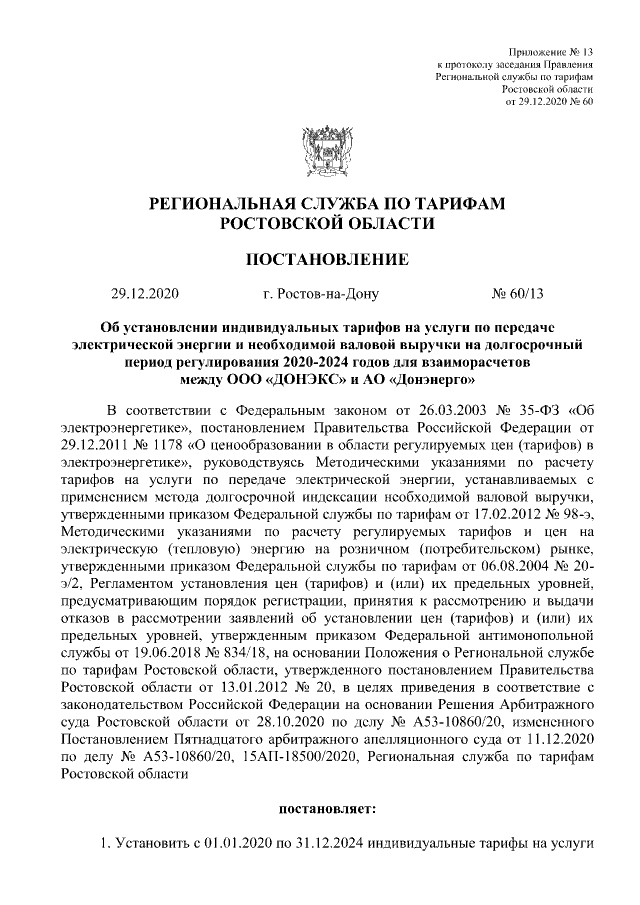 Приложение № 13
к протоколу заседания Правления
Региональной службы по тарифам
Ростовской области
от 29.12.2020 № 60

РЕГИОНАЛЬНАЯ СЛУЖБА ПО ТАРИФАМ
РОСТОВСКОЙ ОБЛАСТИ

ПОСТАНОВЛЕНИЕ

29.12.2020 г. Ростов-на-Дону № 60/13

Об установлении индивидуальных тарифов на услуги по передаче электрической энергии и необходимой валовой выручки на долгосрочный период регулирования 2020-2024 годов для взаиморасчетов между ООО «ДОНЭКС» и АО «Донэнерго»

В соответствии с Федеральным законом от 26.03.2003 № 35-ФЗ «Об электроэнергетике», постановлением Правительства Российской Федерации от 29.12.2011 № 1178 «О ценообразовании в области регулируемых цен (тарифов) в электроэнергетике», руководствуясь Методическими указаниями по расчету тарифов на услуги по передаче электрической энергии, устанавливаемых с применением метода долгосрочной индексации необходимой валовой выручки, утвержденными приказом Федеральной службы по тарифам от 17.02.2012 № 98-э, Методическими указаниями по расчету регулируемых тарифов и цен на электрическую (тепловую) энергию на розничном (потребительском) рынке, утвержденными приказом Федеральной службы по тарифам от 06.08.2004 № 20-э/2, Регламентом установления цен (тарифов) и (или) их предельных уровней, предусматривающим порядок регистрации, принятия к рассмотрению и выдачи отказов в рассмотрении заявлений об установлении цен (тарифов) и (или) их предельных уровней, утвержденным приказом Федеральной антимонопольной службы от 19.06.2018 № 834/18, на основании Положения о Региональной службе по тарифам Ростовской области, утвержденного постановлением Правительства Ростовской области от 13.01.2012 № 20, в целях приведения в соответствие с законодательством Российской Федерации на основании Решения Арбитражного суда Ростовской области от 28.10.2020 по делу № А53-10860/20, измененного Постановлением Пятнадцатого арбитражного апелляционного суда от 11.12.2020 по делу № А53-10860/20, 15АП-18500/2020, Региональная служба по тарифам Ростовской области

постановляет:

1. Установить с 01.01.2020 по 31.12.2024 индивидуальные тарифы на услуги